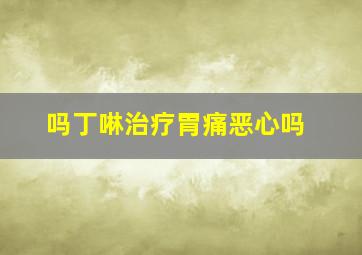 吗丁啉治疗胃痛恶心吗